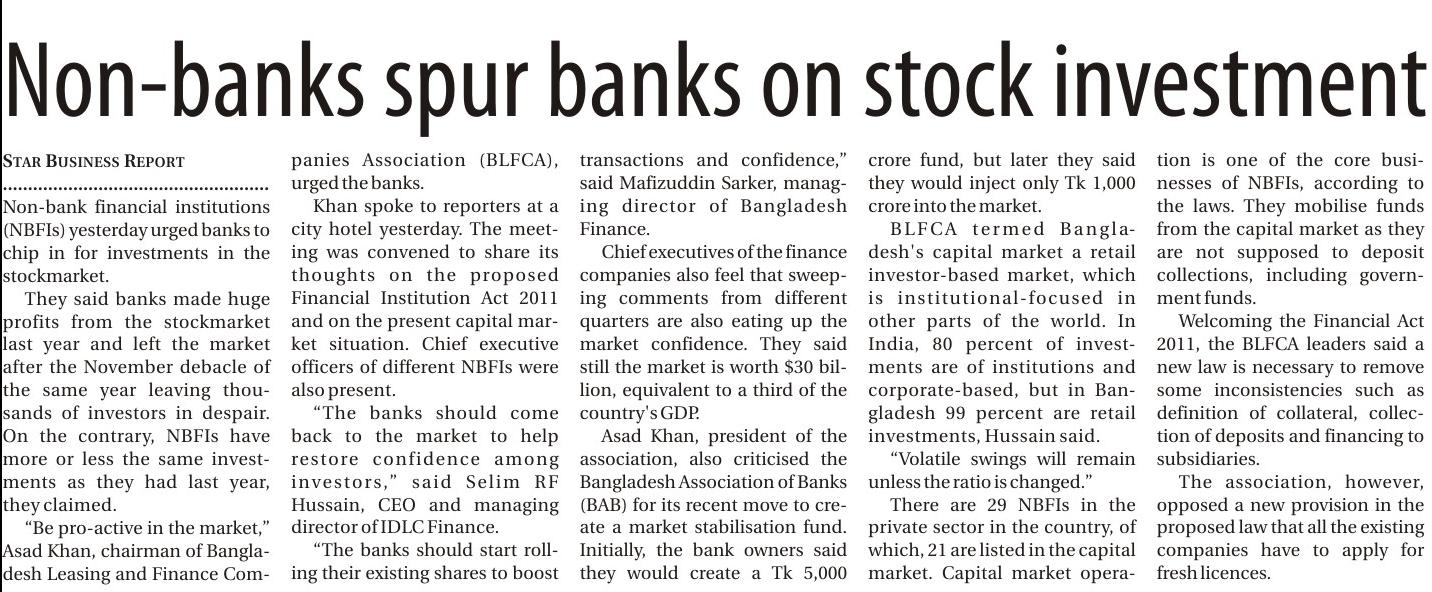 Non-banks spur banks on stock investment

STAR BUSINESS REPORT

Non-bank financial institutions (NBFIs) yesterday urged banks to chip in for investments in the stockmarket.

They said banks made huge profits from the stockmarket last year and left the market after the November debacle of the same year leaving thousands of investors in despair. On the contrary, NBFIs have more or less the same investments as they had last year, they claimed.

"Be pro-active in the market," Asad Khan, chairman of Bangladesh Leasing and Finance Companies Association (BLFCA), urged the banks.

Khan spoke to reporters at a city hotel yesterday. The meeting was convened to share its thoughts on the proposed Financial Institution Act 2011 and on the present capital market situation. Chief executive officers of different NBFIs were also present.

"The banks should come back to the market to help restore confidence among investors," said Selim RF Hussain, CEO and managing director of IDLC Finance.

"The banks should start rolling their existing shares to boost transactions and confidence," said Mafizuddin Sarker, managing director of Bangladesh Finance.

Chief executives of the finance companies also feel that sweeping comments from different quarters are also eating up the market confidence. They said still the market is worth $30 billion, equivalent to a third of the country's GDP.

Asad Khan, president of the association, also criticised the Bangladesh Association of Banks (BAB) for its recent move to create a market stabilisation fund. Initially, the bank owners said they would create a Tk 5,000 crore fund, but later they said they would inject only Tk 1,000 crore into the market.

BLFCA termed Bangladesh's capital market a retail investor-based market, which is institutional-focused in other parts of the world. In India, 80 percent of investments are of institutions and corporate-based, but in Bangladesh 99 percent are retail investments, Hussain said.

"Volatile swings will remain unless the ratio is changed."

There are 29 NBFIs in the private sector in the country, of which, 21 are listed in the capital market. Capital market operation is one of the core businesses of NBFIs, according to the laws. They mobilise funds from the capital market as they are not supposed to deposit collections, including government funds.

Welcoming the Financial Act 2011, the BLFCA leaders said a new law is necessary to remove some inconsistencies such as definition of collateral, collection of deposits and financing to subsidiaries.

The association, however, opposed a new provision in the proposed law that all the existing companies have to apply for fresh licences.